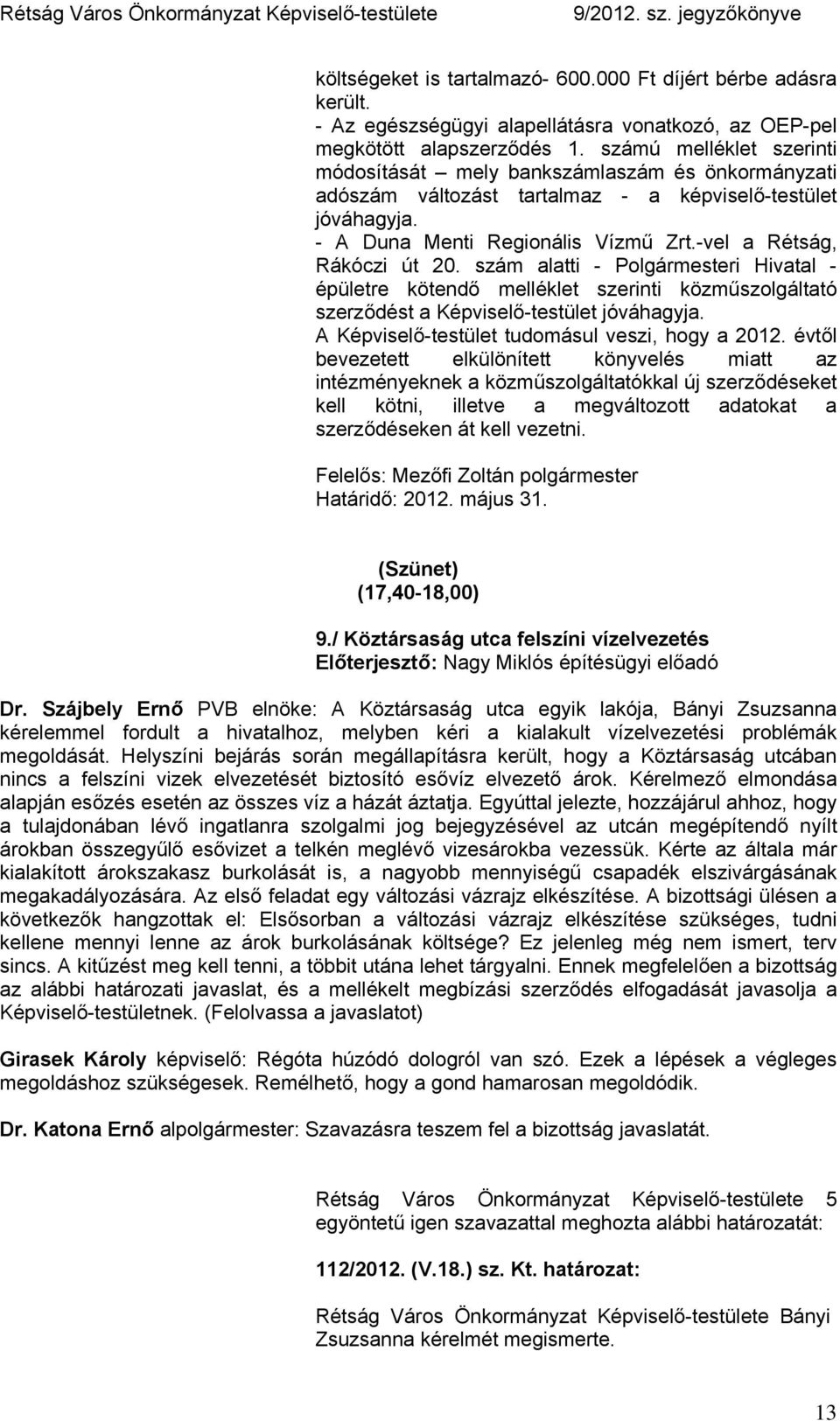 Rétság Város Önkormányzat Képviselő-testülete 9/2012. sz. jegyzőkönyve

költségeket is tartalmazó- 600.000 Ft díjért bérbe adásra került.
- Az egészségügyi alapellátásra vonatkozó, az OEP-pel megkötött alapszerződés 1. számú melléklet szerinti módosítását – mely bankszámlaszám és önkormányzati adószám változást tartalmaz - a képviselő-testület jóváhagyja.
- A Duna Menti Regionális Vízmű Zrt.-vel a Rétság, Rákóczi út 20. szám alatti - Polgármesteri Hivatal - épületre kötendő melléklet szerinti közműszolgáltató szerződést a Képviselő-testület jóváhagyja.
A Képviselő-testület tudomásul veszi, hogy a 2012. évtől bevezetett elkülönített könyvelés miatt az intézményeknek a közműszolgáltatókkal új szerződéseket kell kötni, illetve a megváltozott adatokat a szerződéseken át kell vezetni.

Felelős: Mezőfi Zoltán polgármester
Határidő: 2012. május 31.

(Szünet)
(17,40-18,00)

9./ Köztársaság utca felszíni vízelvezetés
Előterjesztő: Nagy Miklós építésügyi előadó

Dr. Szájbely Ernő PVB elnöke: A Köztársaság utca egyik lakója, Bányi Zsuzsanna kérelemmel fordult a hivatalhoz, melyben kéri a kialakult vízelvezetési problémák megoldását. Helyszíni bejárás során megállapításra került, hogy a Köztársaság utcában nincs a felszíni vizek elvezetését biztosító esővíz elvezető árok. Kérelmező elmondása alapján esőzés esetén az összes víz a házát áztatja. Egyúttal jelezte, hozzájárul ahhoz, hogy a tulajdonában lévő ingatlanra szolgalmi jog bejegyzésével az utcán megépítendő nyílt árokban összegyűlő esővizet a telkén meglévő vizesárokba vezessük. Kérte az általa már kialakított árokszakasz burkolását is, a nagyobb mennyiségű csapadék elszivárgásának megakadályozására. Az első feladat egy változási vázrajz elkészítése. A bizottsági ülésen a következők hangzottak el: Elsősorban a változási vázrajz elkészítése szükséges, tudni kellene mennyi lenne az árok burkolásának költsége? Ez jelenleg még nem ismert, terv sincs. A kitűzést meg kell tenni, a többit utána lehet tárgyalni. Ennek megfelelően a bizottság az alábbi határozati javaslat, és a mellékelt megbízási szerződés elfogadását javasolja a Képviselő-testületnek. (Felolvassa a javaslatot)

Girasek Károly képviselő: Régóta húzódó dologról van szó. Ezek a lépések a végleges megoldáshoz szükségesek. Remélhető, hogy a gond hamarosan megoldódik.

Dr. Katona Ernő alpolgármester: Szavazásra teszem fel a bizottság javaslatát.

Rétság Város Önkormányzat Képviselő-testülete 5 egyöntetű igen szavazattal meghozta alábbi határozatát:

112/2012. (V.18.) sz. Kt. határozat:

Rétság Város Önkormányzat Képviselő-testülete Bányi Zsuzsanna kérelmét megismerte.

13